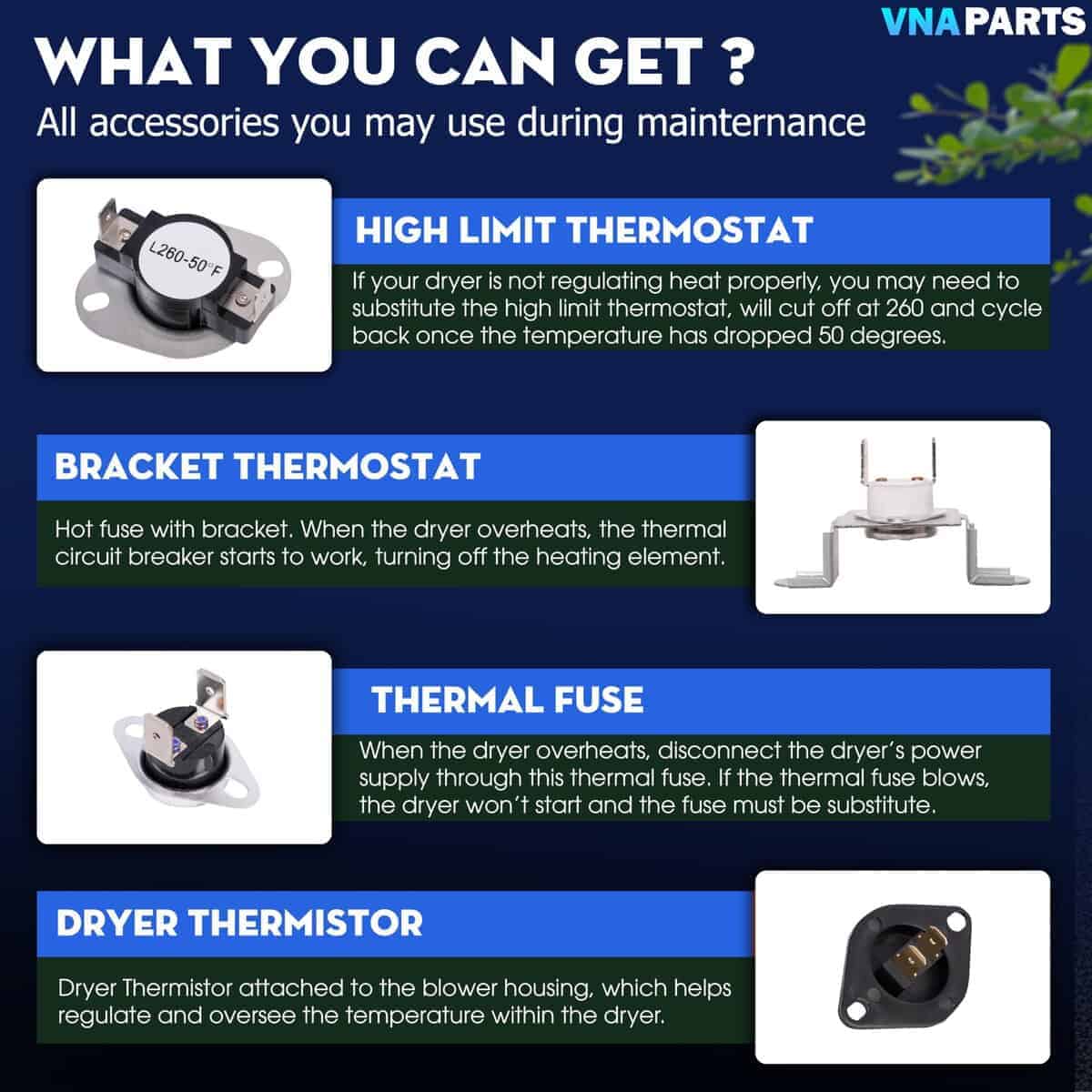 VNAPARTS

WHAT YOU CAN GET ?

All accessories you may use during mainternance

L260-50°F

HIGH LIMIT THERMOSTAT

If your dryer is not regulating heat properly, you may need to substitute the high limit thermostat, will cut off at 260 and cycle back once the temperature has dropped 50 degrees.

BRACKET THERMOSTAT

Hot fuse with bracket. When the dryer overheats, the thermal circuit breaker starts to work, turning off the heating element.

THERMAL FUSE

When the dryer overheats, disconnect the dryer's power supply through this thermal fuse. If the thermal fuse blows, the dryer won't start and the fuse must be substitute.

DRYER THERMISTOR

Dryer Thermistor attached to the blower housing, which helps regulate and oversee the temperature within the dryer.